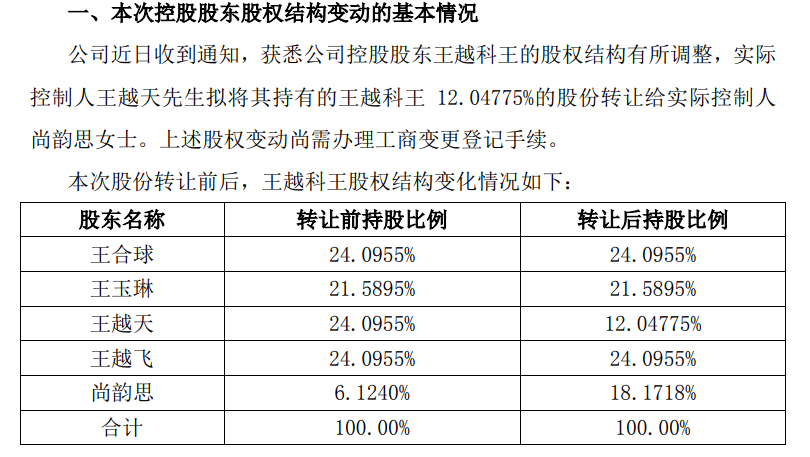 一、本次控股股东股权结构变动的基本情况

公司近日收到通知，获悉公司控股股东王越科王的股权结构有所调整，实际控制人王越天先生拟将其持有的王越科王12.04775%的股份转让给实际控制人尚韵思女士。上述股权变动尚需办理工商变更登记手续。

本次股份转让前后，王越科王股权结构变化情况如下：

| 股东名称 | 转让前持股比例 | 转让后持股比例 |
|---|---|---|
| 王合球 | 24.0955% | 24.0955% |
| 王玉琳 | 21.5895% | 21.5895% |
| 王越天 | 24.0955% | 12.04775% |
| 王越飞 | 24.0955% | 24.0955% |
| 尚韵思 | 6.1240% | 18.1718% |
| 合计 | 100.00% | 100.00% |